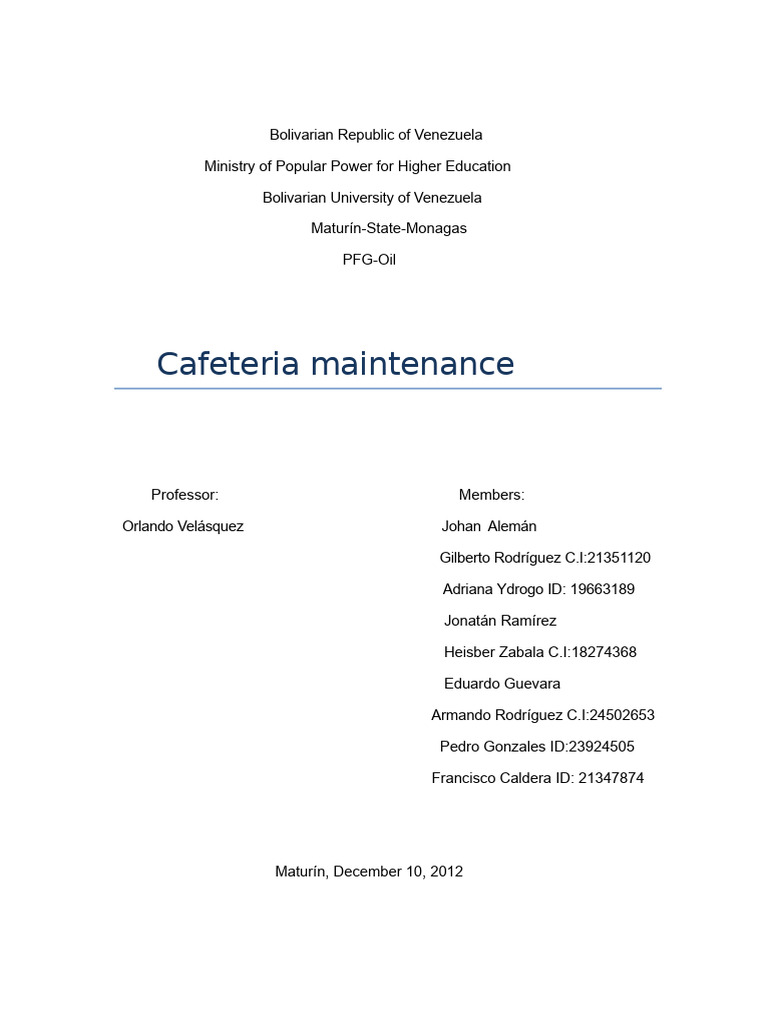 Bolivarian Republic of Venezuela
Ministry of Popular Power for Higher Education
Bolivarian University of Venezuela
Maturín-State-Monagas
PFG-Oil

Cafeteria maintenance

Professor:
Orlando Velásquez

Members:
Johan Alemán
Gilberto Rodríguez C.I:21351120
Adriana Ydrogo ID: 19663189
Jonatán Ramírez
Heisber Zabala C.I:18274368
Eduardo Guevara
Armando Rodríguez C.I:24502653
Pedro Gonzales ID:23924505
Francisco Caldera ID: 21347874

Maturín, December 10, 2012